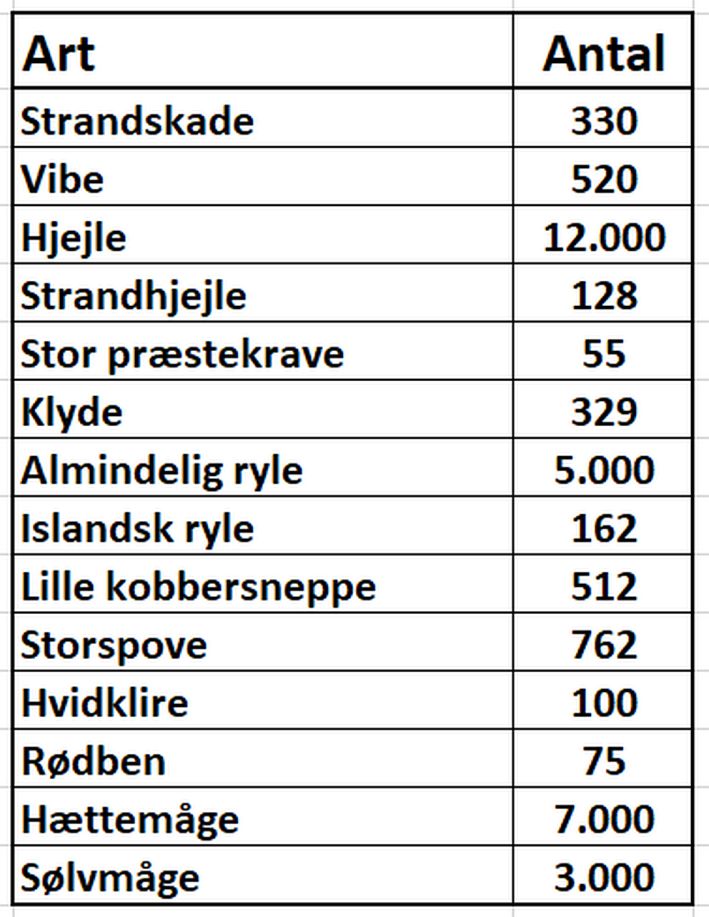 | Art | Antal |
|---|---|
| Strandskade | 330 |
| Vibe | 520 |
| Hjejle | 12.000 |
| Strandhjejle | 128 |
| Stor præstekrave | 55 |
| Klyde | 329 |
| Almindelig ryle | 5.000 |
| Islandsk ryle | 162 |
| Lille kobbersneppe | 512 |
| Storspove | 762 |
| Hvidklire | 100 |
| Rødben | 75 |
| Hættemåge | 7.000 |
| Sølvmåge | 3.000 |